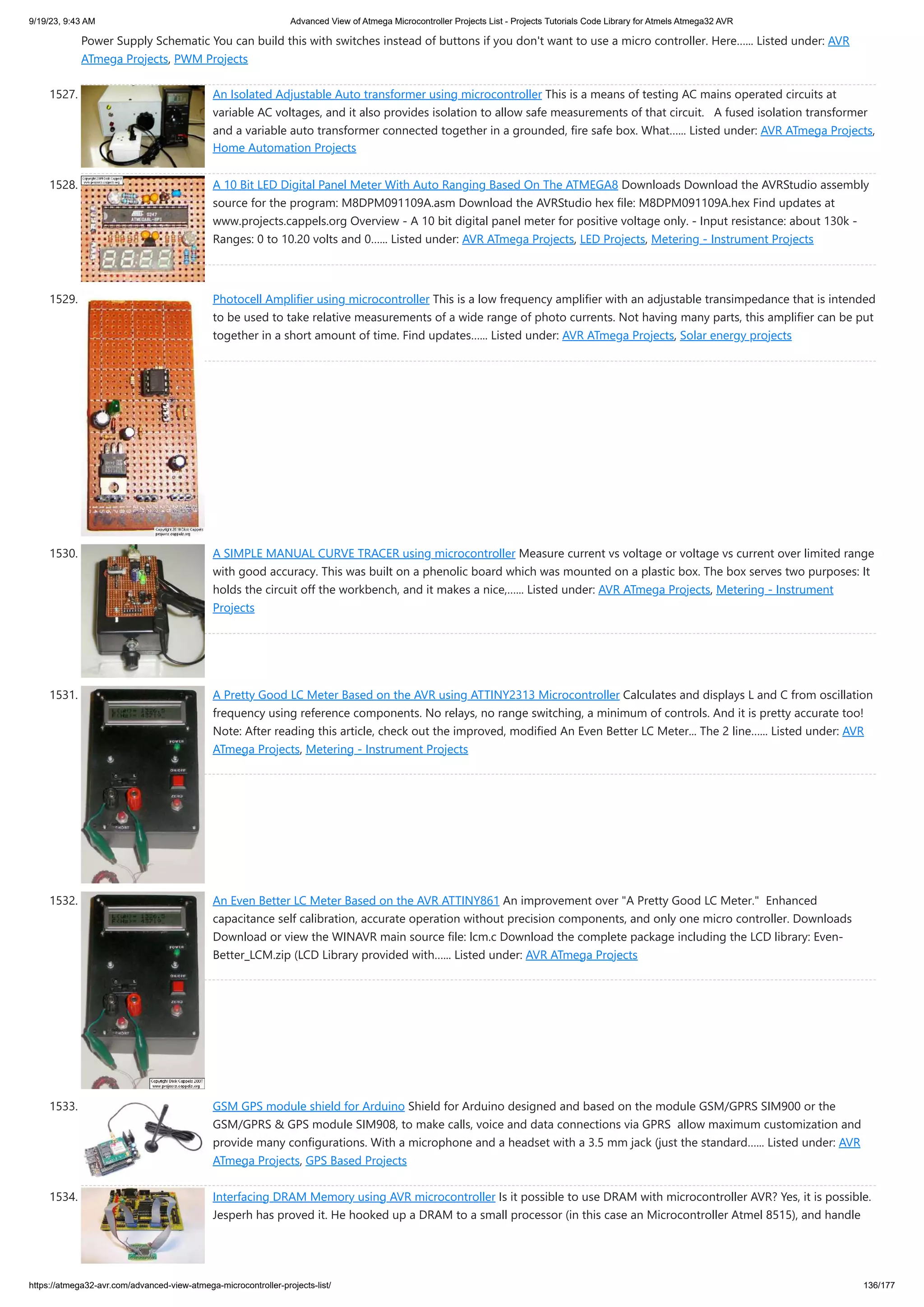 9/19/23, 9:43 AM

Advanced View of Atmega Microcontroller Projects List - Projects Tutorials Code Library for Atmels Atmega32 AVR

Power Supply Schematic You can build this with switches instead of buttons if you don't want to use a micro controller. Here...... Listed under: AVR ATmega Projects, PWM Projects

1527. An Isolated Adjustable Auto transformer using microcontroller This is a means of testing AC mains operated circuits at variable AC voltages, and it also provides isolation to allow safe measurements of that circuit. A fused isolation transformer and a variable auto transformer connected together in a grounded, fire safe box. What...... Listed under: AVR ATmega Projects, Home Automation Projects

1528. A 10 Bit LED Digital Panel Meter With Auto Ranging Based On The ATMEGA8 Downloads Download the AVRStudio assembly source for the program: M8DPM091109A.asm Download the AVRStudio hex file: M8DPM091109A.hex Find updates at www.projects.cappels.org Overview - A 10 bit digital panel meter for positive voltage only. - Input resistance: about 130k - Ranges: 0 to 10.20 volts and 0...... Listed under: AVR ATmega Projects, LED Projects, Metering - Instrument Projects

1529. Photocell Amplifier using microcontroller This is a low frequency amplifier with an adjustable transimpedance that is intended to be used to take relative measurements of a wide range of photo currents. Not having many parts, this amplifier can be put together in a short amount of time. Find updates...... Listed under: AVR ATmega Projects, Solar energy projects

1530. A SIMPLE MANUAL CURVE TRACER using microcontroller Measure current vs voltage or voltage vs current over limited range with good accuracy. This was built on a phenolic board which was mounted on a plastic box. The box serves two purposes: It holds the circuit off the workbench, and it makes a nice,...... Listed under: AVR ATmega Projects, Metering - Instrument Projects

1531. A Pretty Good LC Meter Based on the AVR using ATTINY2313 Microcontroller Calculates and displays L and C from oscillation frequency using reference components. No relays, no range switching, a minimum of controls. And it is pretty accurate too! Note: After reading this article, check out the improved, modified An Even Better LC Meter... The 2 line...... Listed under: AVR ATmega Projects, Metering - Instrument Projects

1532. An Even Better LC Meter Based on the AVR ATTINY861 An improvement over "A Pretty Good LC Meter." Enhanced capacitance self calibration, accurate operation without precision components, and only one micro controller. Downloads Download or view the WINAVR main source file: lcm.c Download the complete package including the LCD library: Even-Better_LCM.zip (LCD Library provided with...... Listed under: AVR ATmega Projects

1533. GSM GPS module shield for Arduino Shield for Arduino designed and based on the module GSM/GPRS SIM900 or the GSM/GPRS & GPS module SIM908, to make calls, voice and data connections via GPRS allow maximum customization and provide many configurations. With a microphone and a headset with a 3.5 mm jack (just the standard...... Listed under: AVR ATmega Projects, GPS Based Projects

1534. Interfacing DRAM Memory using AVR microcontroller Is it possible to use DRAM with microcontroller AVR? Yes, it is possible. Jesperh has proved it. He hooked up a DRAM to a small processor (in this case an Microcontroller Atmel 8515), and handle

https://atmega32-avr.com/advanced-view-atmega-microcontroller-projects-list/

136/177